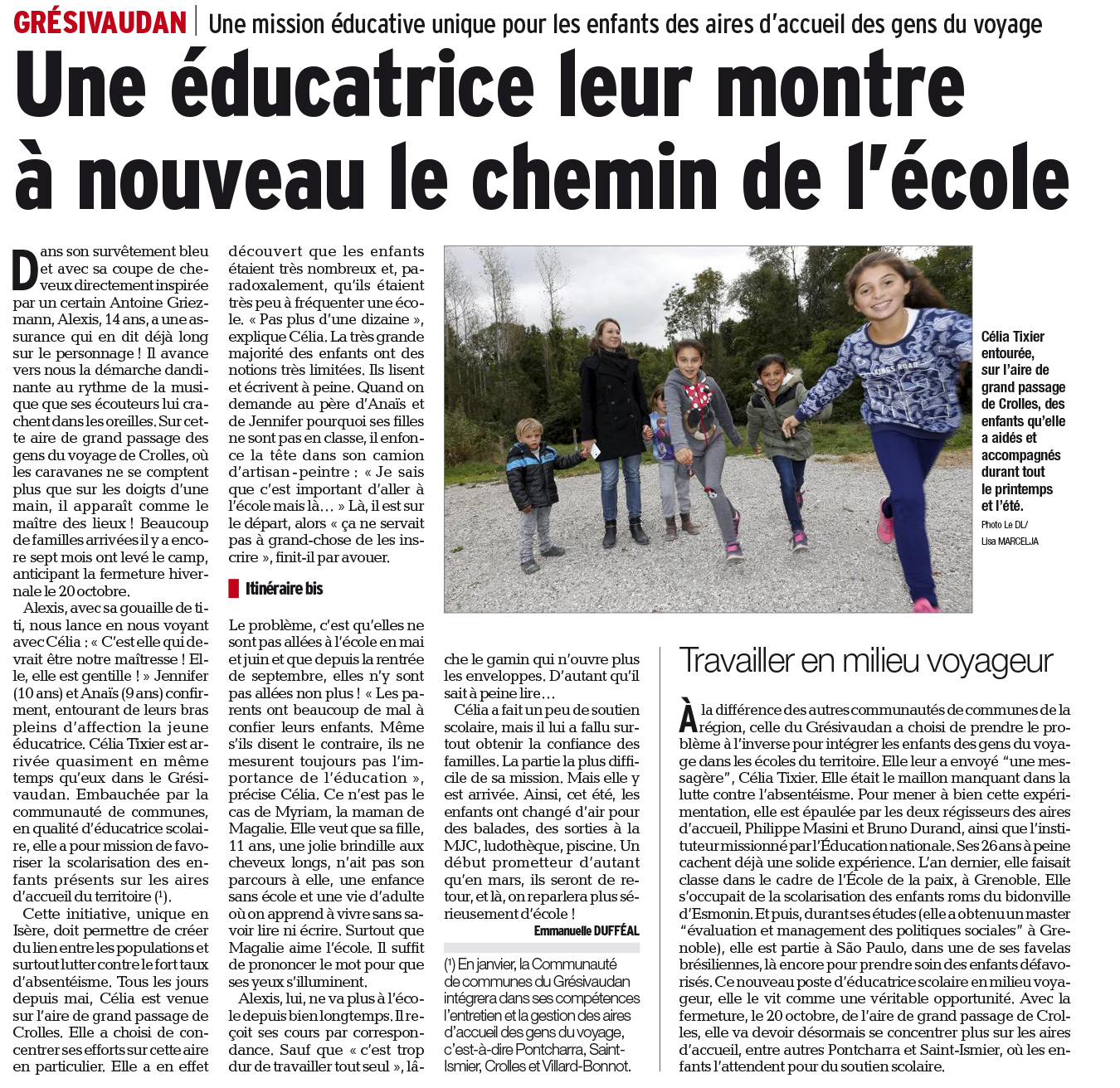 GRÉSIVAUDAN | Une mission éducative unique pour les enfants des aires d'accueil des gens du voyage

Une éducatrice leur montre à nouveau le chemin de l'école

Dans son survêtement bleu et avec sa coupe de cheveux directement inspirée par un certain Antoine Griezmann, Alexis, 14 ans, a une assurance qui en dit déjà long sur le personnage ! Il avance vers nous la démarche dandinante au rythme de la musique que ses écouteurs lui crachent dans les oreilles. Sur cette aire de grand passage des gens du voyage de Crolles, où les caravanes ne se comptent plus que sur les doigts d'une main, il apparaît comme le maître des lieux ! Beaucoup de familles arrivées il y a encore sept mois ont levé le camp, anticipant la fermeture hivernale le 20 octobre.

Alexis, avec sa gouaille de titi, nous lance en nous voyant avec Célia : « C'est elle qui devrait être notre maîtresse ! Elle, elle est gentille ! » Jennifer (10 ans) et Anaïs (9 ans) confirment, entourant de leurs bras pleins d'affection la jeune éducatrice. Célia Tixier est arrivée quasiment en même temps qu'eux dans le Grésivaudan. Embauchée par la communauté de communes, en qualité d'éducatrice scolaire, elle a pour mission de favoriser la scolarisation des enfants présents sur les aires d'accueil du territoire (¹).

Cette initiative, unique en Isère, doit permettre de créer du lien entre les populations et surtout lutter contre le fort taux d'absentéisme. Tous les jours depuis mai, Célia est venue sur l'aire de grand passage de Crolles. Elle a choisi de concentrer ses efforts sur cette aire en particulier. Elle a en effet découvert que les enfants étaient très nombreux et, paradoxalement, qu'ils étaient très peu à fréquenter une école. « Pas plus d'une dizaine », explique Célia. La très grande majorité des enfants ont des notions très limitées. Ils lisent et écrivent à peine. Quand on demande au père d'Anaïs et de Jennifer pourquoi ses filles ne sont pas en classe, il enfonce la tête dans son camion d'artisan-peintre : « Je sais que c'est important d'aller à l'école mais là… » Là, il est sur le départ, alors « ça ne servait pas à grand-chose de les inscrire », finit-il par avouer.

Itinéraire bis

Le problème, c'est qu'elles ne sont pas allées à l'école en mai et juin et que depuis la rentrée de septembre, elles n'y sont pas allées non plus ! « Les parents ont beaucoup de mal à confier leurs enfants. Même s'ils disent le contraire, ils ne mesurent toujours pas l'importance de l'éducation », précise Célia. Ce n'est pas le cas de Myriam, la maman de Magalie. Elle veut que sa fille, 11 ans, une jolie brindille aux cheveux longs, n'ait pas son parcours à elle, une enfance sans école et une vie d'adulte où on apprend à vivre sans savoir lire ni écrire. Surtout que Magalie aime l'école. Il suffit de prononcer le mot pour que ses yeux s'illuminent.

Alexis, lui, ne va plus à l'école depuis bien longtemps. Il reçoit ses cours par correspondance. Sauf que « c'est trop dur de travailler tout seul », lâche le gamin qui n'ouvre plus les enveloppes. D'autant qu'il sait à peine lire…

Célia a fait un peu de soutien scolaire, mais il lui a fallu surtout obtenir la confiance des familles. La partie la plus difficile de sa mission. Mais elle y est arrivée. Ainsi, cet été, les enfants ont changé d'air pour des balades, des sorties à la MJC, ludothèque, piscine. Un début prometteur d'autant qu'en mars, ils seront de retour, et là, on reparlera plus sérieusement d'école !

Emmanuelle DUFFÉAL

(¹) En janvier, la Communauté de communes du Grésivaudan intégrera dans ses compétences l'entretien et la gestion des aires d'accueil des gens du voyage, c'est-à-dire Pontcharra, Saint-Ismier, Crolles et Villard-Bonnot.

Célia Tixier entourée, sur l'aire de grand passage de Crolles, des enfants qu'elle a aidés et accompagnés durant tout le printemps et l'été.
Photo Le DL/ Lisa MARCELJA

Travailler en milieu voyageur

À la différence des autres communautés de communes de la région, celle du Grésivaudan a choisi de prendre le problème à l'inverse pour intégrer les enfants des gens du voyage dans les écoles du territoire. Elle leur a envoyé "une messagère", Célia Tixier. Elle était le maillon manquant dans la lutte contre l'absentéisme. Pour mener à bien cette expérimentation, elle est épaulée par les deux régisseurs des aires d'accueil, Philippe Masini et Bruno Durand, ainsi que l'instituteur missionné par l'Éducation nationale. Ses 26 ans à peine cachent déjà une solide expérience. L'an dernier, elle faisait classe dans le cadre de l'École de la paix, à Grenoble. Elle s'occupait de la scolarisation des enfants roms du bidonville d'Esmonin. Et puis, durant ses études (elle a obtenu un master "évaluation et management des politiques sociales" à Grenoble), elle est partie à São Paulo, dans une de ses favelas brésiliennes, là encore pour prendre soin des enfants défavorisés. Ce nouveau poste d'éducatrice scolaire en milieu voyageur, elle le vit comme une véritable opportunité. Avec la fermeture, le 20 octobre, de l'aire de grand passage de Crolles, elle va devoir désormais se concentrer plus sur les aires d'accueil, entre autres Pontcharra et Saint-Ismier, où les enfants l'attendent pour du soutien scolaire.